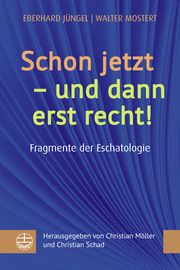 EBERHARD JÜNGEL | WALTER MOSTERT

Schon jetzt – und dann erst recht!

Fragmente der Eschatologie

Herausgegeben von Christian Möller und Christian Schad